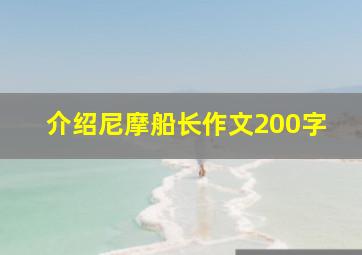 介绍尼摩船长作文200字